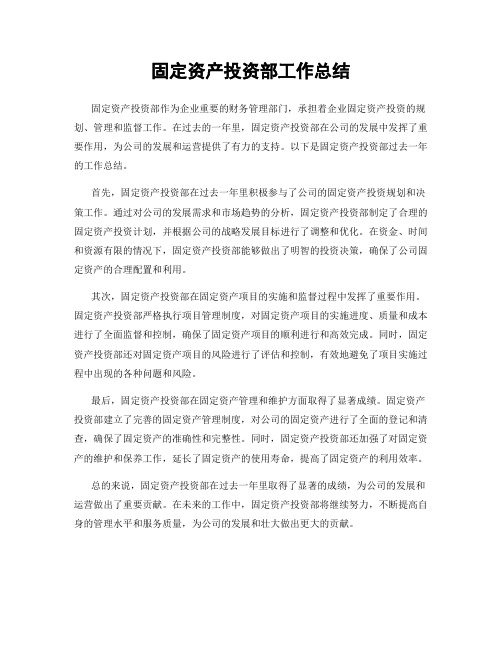 固定资产投资部工作总结

固定资产投资部作为企业重要的财务管理部门，承担着企业固定资产投资的规划、管理和监督工作。在过去的一年里，固定资产投资部在公司的发展中发挥了重要作用，为公司的发展和运营提供了有力的支持。以下是固定资产投资部过去一年的工作总结。

首先，固定资产投资部在过去一年里积极参与了公司的固定资产投资规划和决策工作。通过对公司的发展需求和市场趋势的分析，固定资产投资部制定了合理的固定资产投资计划，并根据公司的战略发展目标进行了调整和优化。在资金、时间和资源有限的情况下，固定资产投资部能够做出了明智的投资决策，确保了公司固定资产的合理配置和利用。

其次，固定资产投资部在固定资产项目的实施和监督过程中发挥了重要作用。固定资产投资部严格执行项目管理制度，对固定资产项目的实施进度、质量和成本进行了全面监督和控制，确保了固定资产项目的顺利进行和高效完成。同时，固定资产投资部还对固定资产项目的风险进行了评估和控制，有效地避免了项目实施过程中出现的各种问题和风险。

最后，固定资产投资部在固定资产管理和维护方面取得了显著成绩。固定资产投资部建立了完善的固定资产管理制度，对公司的固定资产进行了全面的登记和清查，确保了固定资产的准确性和完整性。同时，固定资产投资部还加强了对固定资产的维护和保养工作，延长了固定资产的使用寿命，提高了固定资产的利用效率。

总的来说，固定资产投资部在过去一年里取得了显著的成绩，为公司的发展和运营做出了重要贡献。在未来的工作中，固定资产投资部将继续努力，不断提高自身的管理水平和服务质量，为公司的发展和壮大做出更大的贡献。